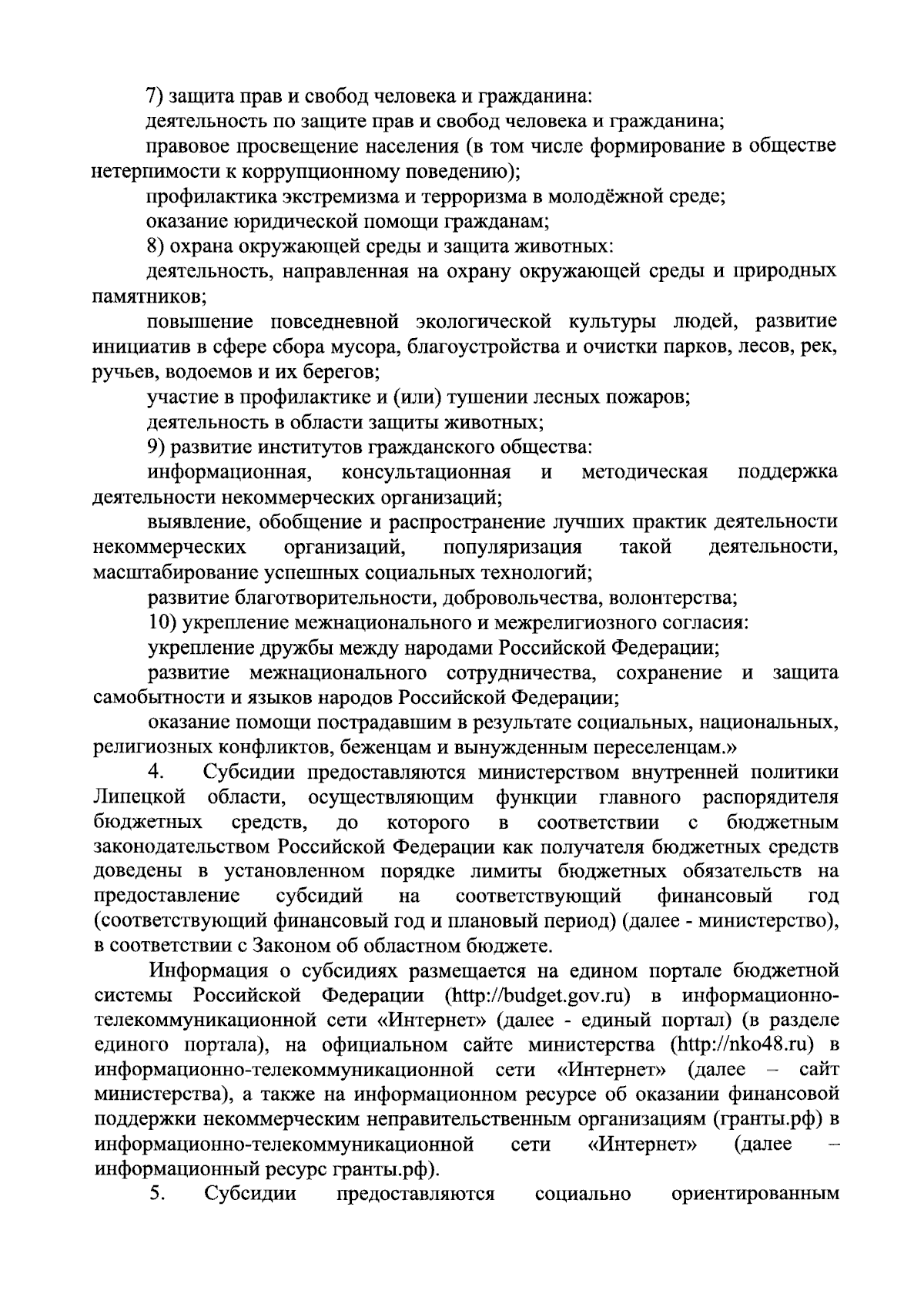 7) защита прав и свобод человека и гражданина:

деятельность по защите прав и свобод человека и гражданина;

правовое просвещение населения (в том числе формирование в обществе нетерпимости к коррупционному поведению);

профилактика экстремизма и терроризма в молодёжной среде;

оказание юридической помощи гражданам;

8) охрана окружающей среды и защита животных:

деятельность, направленная на охрану окружающей среды и природных памятников;

повышение повседневной экологической культуры людей, развитие инициатив в сфере сбора мусора, благоустройства и очистки парков, лесов, рек, ручьев, водоемов и их берегов;

участие в профилактике и (или) тушении лесных пожаров;

деятельность в области защиты животных;

9) развитие институтов гражданского общества:

информационная, консультационная и методическая поддержка деятельности некоммерческих организаций;

выявление, обобщение и распространение лучших практик деятельности некоммерческих организаций, популяризация такой деятельности, масштабирование успешных социальных технологий;

развитие благотворительности, добровольчества, волонтерства;

10) укрепление межнационального и межрелигиозного согласия:

укрепление дружбы между народами Российской Федерации;

развитие межнационального сотрудничества, сохранение и защита самобытности и языков народов Российской Федерации;

оказание помощи пострадавшим в результате социальных, национальных, религиозных конфликтов, беженцам и вынужденным переселенцам.»

4. Субсидии предоставляются министерством внутренней политики Липецкой области, осуществляющим функции главного распорядителя бюджетных средств, до которого в соответствии с бюджетным законодательством Российской Федерации как получателя бюджетных средств доведены в установленном порядке лимиты бюджетных обязательств на предоставление субсидий на соответствующий финансовый год (соответствующий финансовый год и плановый период) (далее - министерство), в соответствии с Законом об областном бюджете.

Информация о субсидиях размещается на едином портале бюджетной системы Российской Федерации (http://budget.gov.ru) в информационно-телекоммуникационной сети «Интернет» (далее - единый портал) (в разделе единого портала), на официальном сайте министерства (http://nko48.ru) в информационно-телекоммуникационной сети «Интернет» (далее – сайт министерства), а также на информационном ресурсе об оказании финансовой поддержки некоммерческим неправительственным организациям (гранты.рф) в информационно-телекоммуникационной сети «Интернет» (далее – информационный ресурс гранты.рф).

5. Субсидии предоставляются социально ориентированным